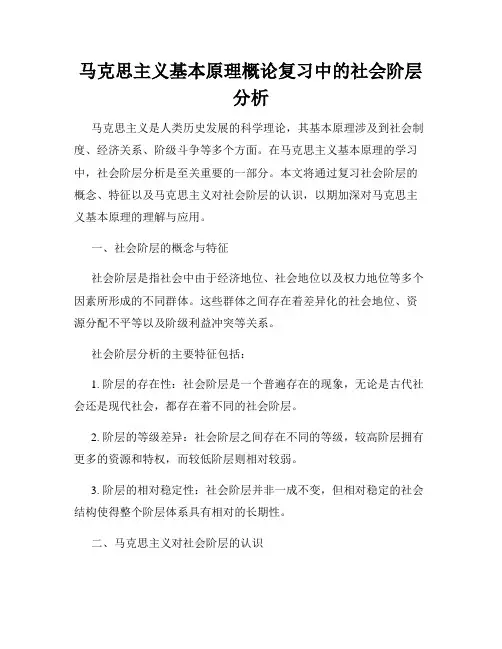 马克思主义基本原理概论复习中的社会阶层分析

马克思主义是人类历史发展的科学理论，其基本原理涉及到社会制度、经济关系、阶级斗争等多个方面。在马克思主义基本原理的学习中，社会阶层分析是至关重要的一部分。本文将通过复习社会阶层的概念、特征以及马克思主义对社会阶层的认识，以期加深对马克思主义基本原理的理解与应用。

一、社会阶层的概念与特征

社会阶层是指社会中由于经济地位、社会地位以及权力地位等多个因素所形成的不同群体。这些群体之间存在着差异化的社会地位、资源分配不平等以及阶级利益冲突等关系。

社会阶层分析的主要特征包括：

1. 阶层的存在性：社会阶层是一个普遍存在的现象，无论是古代社会还是现代社会，都存在着不同的社会阶层。

2. 阶层的等级差异：社会阶层之间存在不同的等级，较高阶层拥有更多的资源和特权，而较低阶层则相对较弱。

3. 阶层的相对稳定性：社会阶层并非一成不变，但相对稳定的社会结构使得整个阶层体系具有相对的长期性。

二、马克思主义对社会阶层的认识